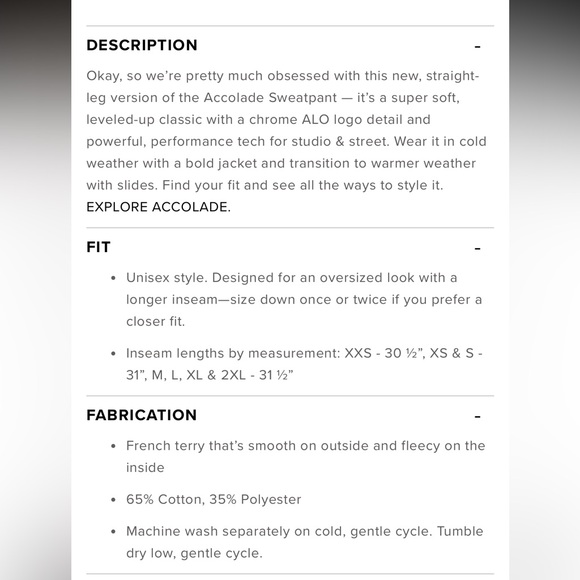 DESCRIPTION -

Okay, so we're pretty much obsessed with this new, straight-leg version of the Accolade Sweatpant — it's a super soft, leveled-up classic with a chrome ALO logo detail and powerful, performance tech for studio & street. Wear it in cold weather with a bold jacket and transition to warmer weather with slides. Find your fit and see all the ways to style it. EXPLORE ACCOLADE.

FIT -

• Unisex style. Designed for an oversized look with a longer inseam—size down once or twice if you prefer a closer fit.

• Inseam lengths by measurement: XXS - 30 ½", XS & S - 31", M, L, XL & 2XL - 31 ½"

FABRICATION -

• French terry that's smooth on outside and fleecy on the inside

• 65% Cotton, 35% Polyester

• Machine wash separately on cold, gentle cycle. Tumble dry low, gentle cycle.